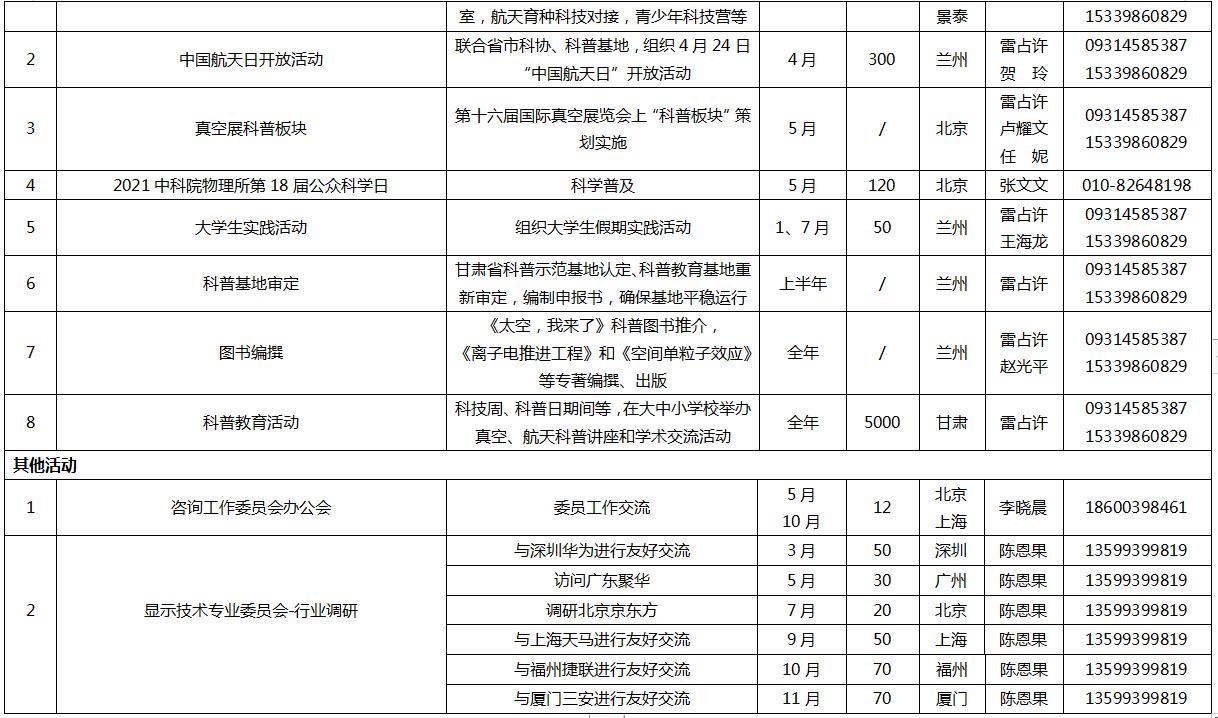 |  |  | 室，航天育种科技对接，青少年科技营等 |  |  | 景泰 |  | 15339860829 |
|---|---|---|---|---|---|---|---|
| 2 | 中国航天日开放活动 | 联合省市科协、科普基地，组织 4 月 24 日“中国航天日”开放活动 | 4 月 | 300 | 兰州 | 雷占许 贺 玲 | 09314585387 15339860829 |
| 3 | 真空展科普板块 | 第十六届国际真空展览会上“科普板块”策划实施 | 5 月 | / | 北京 | 雷占许 卢耀文 任 妮 | 09314585387 15339860829 |
| 4 | 2021 中科院物理所第 18 届公众科学日 | 科学普及 | 5 月 | 120 | 北京 | 张文文 | 010-82648198 |
| 5 | 大学生实践活动 | 组织大学生假期实践活动 | 1、7 月 | 50 | 兰州 | 雷占许 王海龙 | 09314585387 15339860829 |
| 6 | 科普基地审定 | 甘肃省科普示范基地认定、科普教育基地重新审定，编制申报书，确保基地平稳运行 | 上半年 | / | 兰州 | 雷占许 | 09314585387 15339860829 |
| 7 | 图书编撰 | 《太空，我来了》科普图书推介，《离子电推进工程》和《空间单粒子效应》等专著编撰、出版 | 全年 | / | 兰州 | 雷占许 赵光平 | 09314585387 15339860829 |
| 8 | 科普教育活动 | 科技周、科普日期间等，在大中小学校举办真空、航天科普讲座和学术交流活动 | 全年 | 5000 | 甘肃 | 雷占许 | 09314585387 15339860829 |
| 其他活动 |  |  |  |  |  |  |  |
| 1 | 咨询工作委员会办公会 | 委员工作交流 | 5 月 10 月 | 12 | 北京 上海 | 李晓晨 | 18600398461 |
| 2 | 显示技术专业委员会-行业调研 | 与深圳华为进行友好交流 | 3 月 | 50 | 深圳 | 陈恩果 | 13599399819 |
|  |  | 访问广东聚华 | 5 月 | 30 | 广州 | 陈恩果 | 13599399819 |
|  |  | 调研北京京东方 | 7 月 | 20 | 北京 | 陈恩果 | 13599399819 |
|  |  | 与上海天马进行友好交流 | 9 月 | 50 | 上海 | 陈恩果 | 13599399819 |
|  |  | 与福州捷联进行友好交流 | 10 月 | 70 | 福州 | 陈恩果 | 13599399819 |
|  |  | 与厦门三安进行友好交流 | 11 月 | 70 | 厦门 | 陈恩果 | 13599399819 |